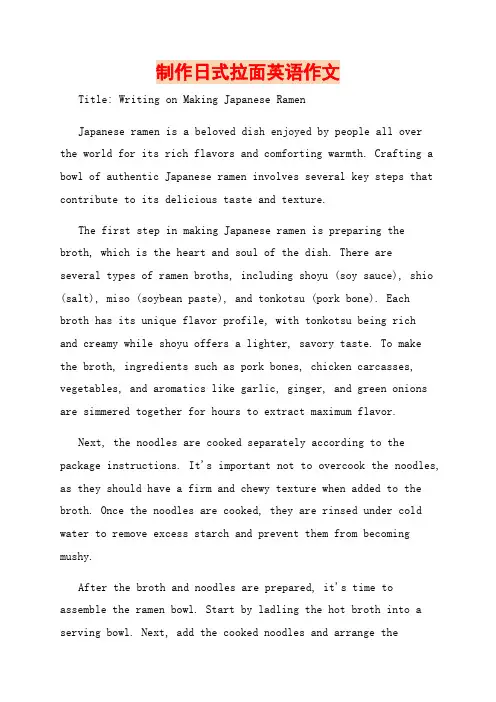 制作日式拉面英语作文

Title: Writing on Making Japanese Ramen

Japanese ramen is a beloved dish enjoyed by people all over the world for its rich flavors and comforting warmth. Crafting a bowl of authentic Japanese ramen involves several key steps that contribute to its delicious taste and texture.

The first step in making Japanese ramen is preparing the broth, which is the heart and soul of the dish. There are several types of ramen broths, including shoyu (soy sauce), shio (salt), miso (soybean paste), and tonkotsu (pork bone). Each broth has its unique flavor profile, with tonkotsu being rich and creamy while shoyu offers a lighter, savory taste. To make the broth, ingredients such as pork bones, chicken carcasses, vegetables, and aromatics like garlic, ginger, and green onions are simmered together for hours to extract maximum flavor.

Next, the noodles are cooked separately according to the package instructions. It's important not to overcook the noodles, as they should have a firm and chewy texture when added to the broth. Once the noodles are cooked, they are rinsed under cold water to remove excess starch and prevent them from becoming mushy.

After the broth and noodles are prepared, it's time to assemble the ramen bowl. Start by ladling the hot broth into a serving bowl. Next, add the cooked noodles and arrange the